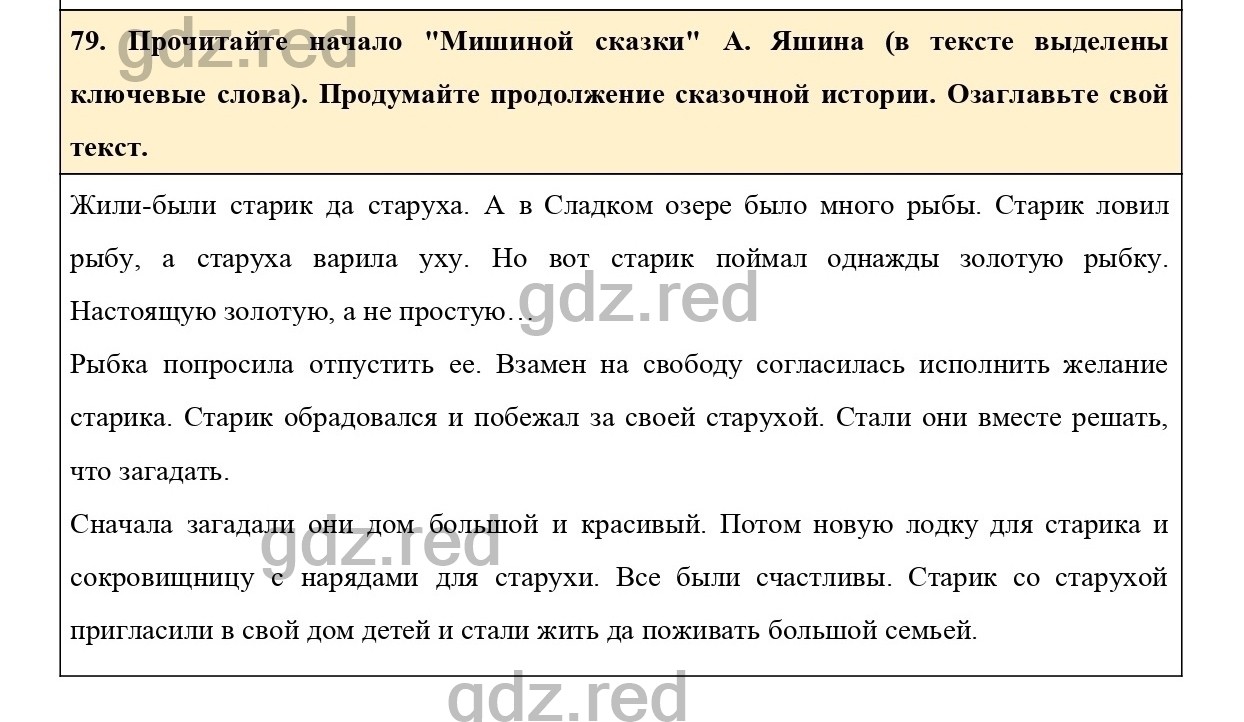 gdz.red

79. Прочитайте начало "Мишиной сказки" А. Яшина (в тексте выделены ключевые слова). Продумайте продолжение сказочной истории. Озаглавьте свой текст.

Жили-были старик да старуха. А в Сладком озере было много рыбы. Старик ловил рыбу, а старуха варила уху. Но вот старик поймал однажды золотую рыбку. Настоящую золотую, а не простую…

gdz.red

Рыбка попросила отпустить ее. Взамен на свободу согласилась исполнить желание старика. Старик обрадовался и побежал за своей старухой. Стали они вместе решать, что загадать.

Сначала загадали они дом большой и красивый. Потом новую лодку для старика и сокровищницу с нарядами для старухи. Все были счастливы. Старик со старухой пригласили в свой дом детей и стали жить да поживать большой семьей.

gdz.red

gdz.red